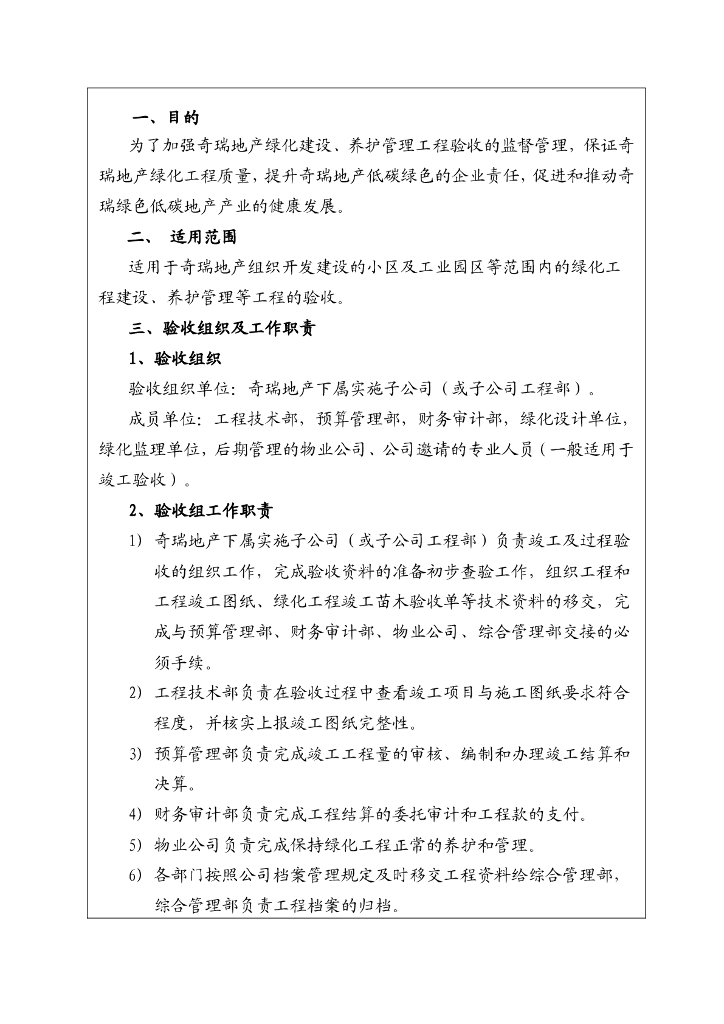 一、目的

为了加强奇瑞地产绿化建设、养护管理工程验收的监督管理，保证奇瑞地产绿化工程质量，提升奇瑞地产低碳绿色的企业责任，促进和推动奇瑞绿色低碳地产产业的健康发展。

二、 适用范围

适用于奇瑞地产组织开发建设的小区及工业园区等范围内的绿化工程建设、养护管理等工程的验收。

三、验收组织及工作职责

1、验收组织

验收组织单位：奇瑞地产下属实施子公司（或子公司工程部）。

成员单位：工程技术部，预算管理部，财务审计部，绿化设计单位，绿化监理单位，后期管理的物业公司、公司邀请的专业人员（一般适用于竣工验收）。

2、验收组工作职责

1) 奇瑞地产下属实施子公司（或子公司工程部）负责竣工及过程验收的组织工作，完成验收资料的准备初步查验工作，组织工程和工程竣工图纸、绿化工程竣工苗木验收单等技术资料的移交，完成与预算管理部、财务审计部、物业公司、综合管理部交接的必须手续。

2) 工程技术部负责在验收过程中查看竣工项目与施工图纸要求符合程度，并核实上报竣工图纸完整性。

3) 预算管理部负责完成竣工工程量的审核、编制和办理竣工结算和决算。

4) 财务审计部负责完成工程结算的委托审计和工程款的支付。

5) 物业公司负责完成保持绿化工程正常的养护和管理。

6) 各部门按照公司档案管理规定及时移交工程资料给综合管理部，综合管理部负责工程档案的归档。